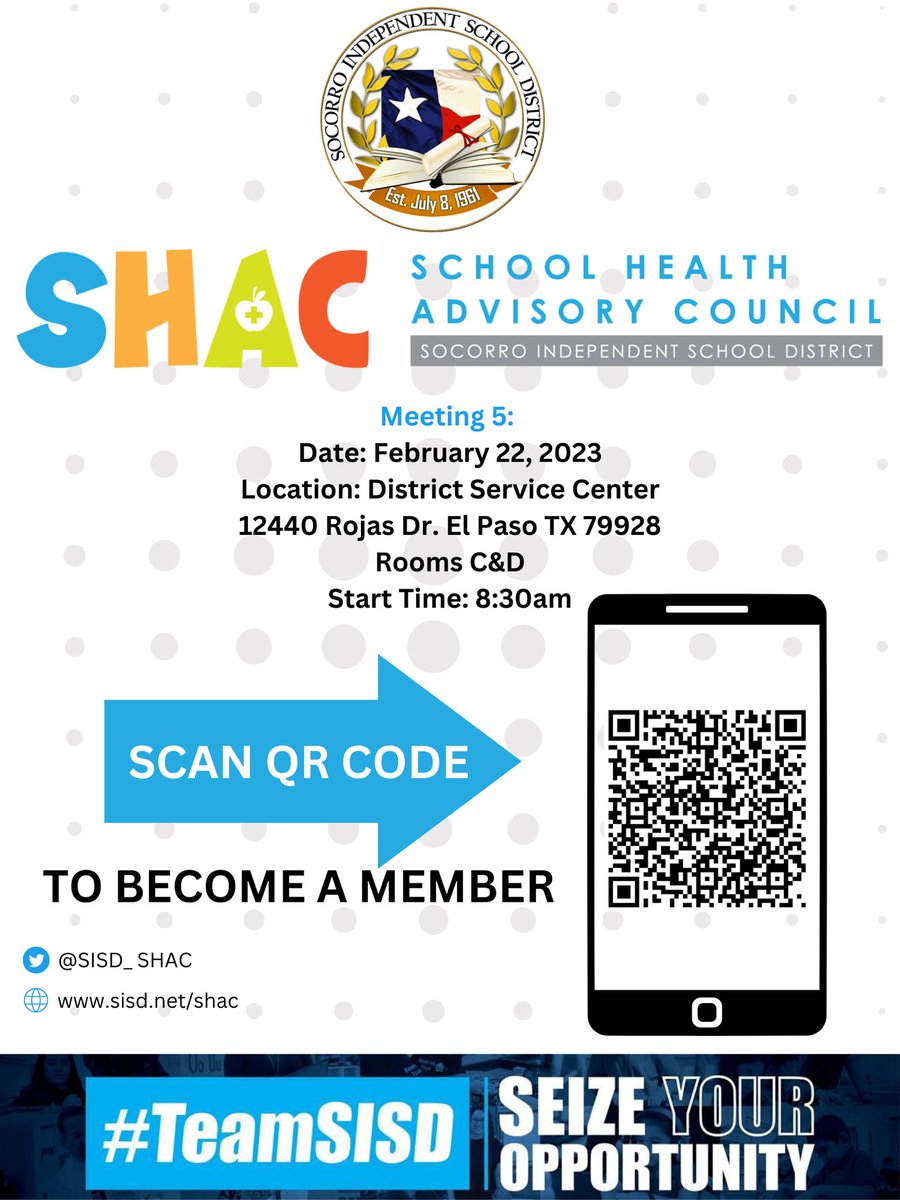 SOCORRO INDEPENDENT SCHOOL DISTRICT
Est. July 8, 1961

SHAC
SCHOOL HEALTH ADVISORY COUNCIL
SOCORRO INDEPENDENT SCHOOL DISTRICT

Meeting 5:
Date: February 22, 2023
Location: District Service Center
12440 Rojas Dr. El Paso TX 79928
Rooms C&D
Start Time: 8:30am

SCAN QR CODE
TO BECOME A MEMBER

@SISD_ SHAC
www.sisd.net/shac

#TeamSISD
SEIZE YOUR OPPORTUNITY